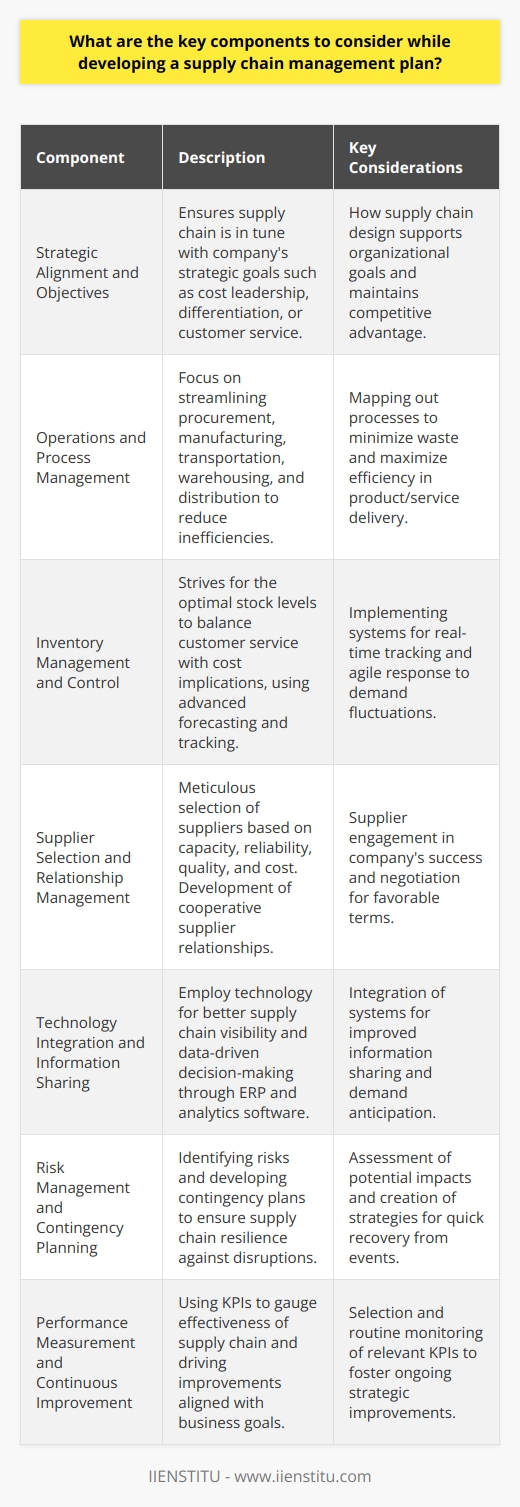 What are the key components to consider while developing a supply chain management plan?

| Component | Description | Key Considerations |
|---|---|---|
| Strategic Alignment and Objectives | Ensures supply chain is in tune with company's strategic goals such as cost leadership, differentiation, or customer service. | How supply chain design supports organizational goals and maintains competitive advantage. |
| Operations and Process Management | Focus on streamlining procurement, manufacturing, transportation, warehousing, and distribution to reduce inefficiencies. | Mapping out processes to minimize waste and maximize efficiency in product/service delivery. |
| Inventory Management and Control | Strives for the optimal stock levels to balance customer service with cost implications, using advanced forecasting and tracking. | Implementing systems for real-time tracking and agile response to demand fluctuations. |
| Supplier Selection and Relationship Management | Meticulous selection of suppliers based on capacity, reliability, quality, and cost. Development of cooperative supplier relationships. | Supplier engagement in company's success and negotiation for favorable terms. |
| Technology Integration and Information Sharing | Employ technology for better supply chain visibility and data-driven decision-making through ERP and analytics software. | Integration of systems for improved information sharing and demand anticipation. |
| Risk Management and Contingency Planning | Identifying risks and developing contingency plans to ensure supply chain resilience against disruptions. | Assessment of potential impacts and creation of strategies for quick recovery from events. |
| Performance Measurement and Continuous Improvement | Using KPIs to gauge effectiveness of supply chain and driving improvements aligned with business goals. | Selection and routine monitoring of relevant KPIs to foster ongoing strategic improvements. |

IIENSTITU - www.iienstitu.com